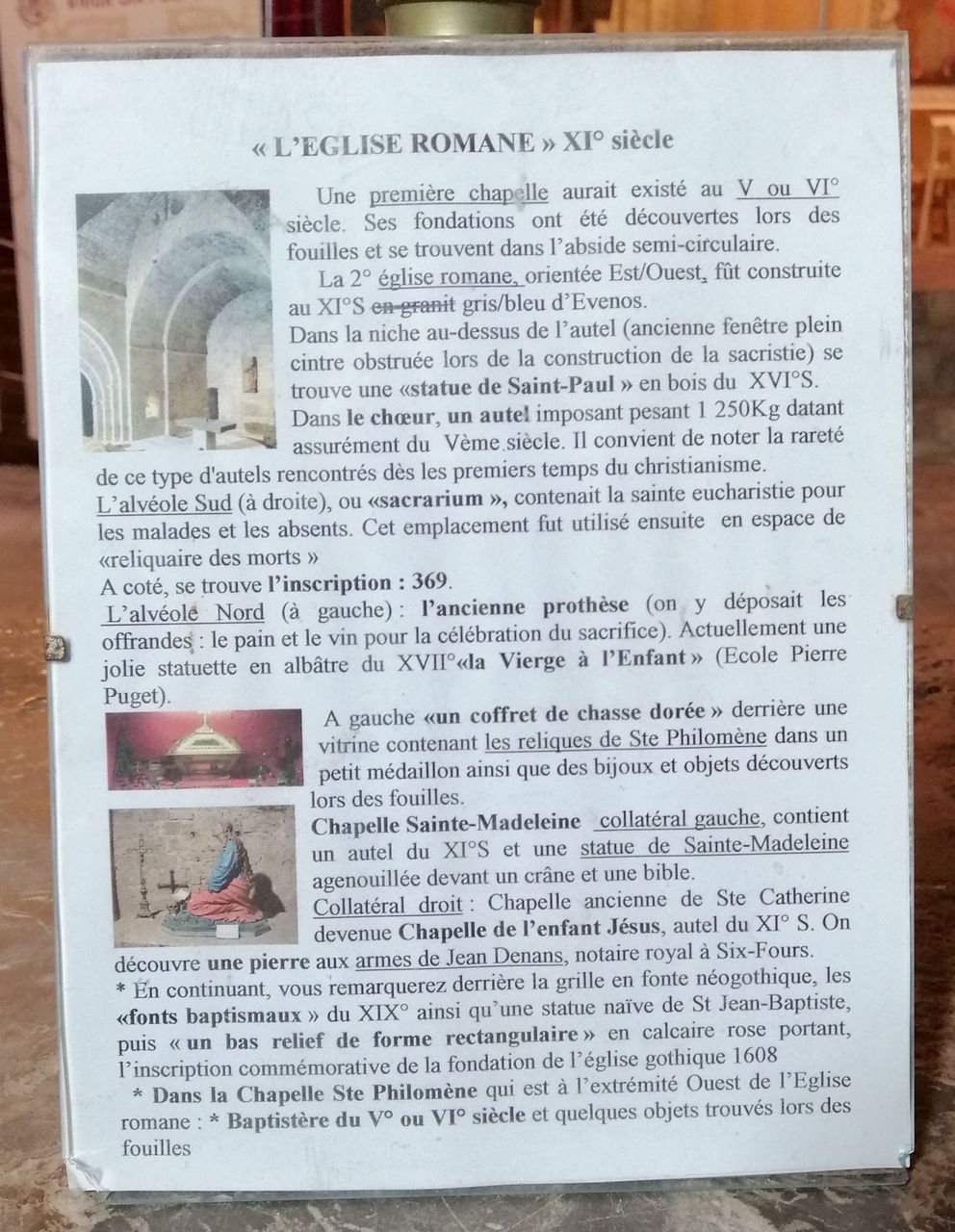 « L'EGLISE ROMANE » XI° siècle

Une première chapelle aurait existé au V ou VI° siècle. Ses fondations ont été découvertes lors des fouilles et se trouvent dans l'abside semi-circulaire.

La 2° église romane, orientée Est/Ouest, fût construite au XI°S en granit gris/bleu d'Evenos.
Dans la niche au-dessus de l'autel (ancienne fenêtre plein cintre obstruée lors de la construction de la sacristie) se trouve une «statue de Saint-Paul » en bois du XVI°S.
Dans le chœur, un autel imposant pesant 1 250Kg datant assurément du Vème siècle. Il convient de noter la rareté de ce type d'autels rencontrés dès les premiers temps du christianisme.
L'alvéole Sud (à droite), ou «sacrarium », contenait la sainte eucharistie pour les malades et les absents. Cet emplacement fut utilisé ensuite en espace de «reliquaire des morts »
A coté, se trouve l'inscription : 369.
L'alvéole Nord (à gauche) : l'ancienne prothèse (on y déposait les offrandes : le pain et le vin pour la célébration du sacrifice). Actuellement une jolie statuette en albâtre du XVII°«la Vierge à l'Enfant » (Ecole Pierre Puget).

A gauche «un coffret de chasse dorée » derrière une vitrine contenant les reliques de Ste Philomène dans un petit médaillon ainsi que des bijoux et objets découverts lors des fouilles.
Chapelle Sainte-Madeleine collatéral gauche, contient un autel du XI°S et une statue de Sainte-Madeleine agenouillée devant un crâne et une bible.
Collatéral droit : Chapelle ancienne de Ste Catherine devenue Chapelle de l'enfant Jésus, autel du XI° S. On découvre une pierre aux armes de Jean Denans, notaire royal à Six-Fours.
* En continuant, vous remarquerez derrière la grille en fonte néogothique, les «fonts baptismaux » du XIX° ainsi qu'une statue naïve de St Jean-Baptiste, puis « un bas relief de forme rectangulaire » en calcaire rose portant, l'inscription commémorative de la fondation de l'église gothique 1608
* Dans la Chapelle Ste Philomène qui est à l'extrémité Ouest de l'Eglise romane : * Baptistère du V° ou VI° siècle et quelques objets trouvés lors des fouilles